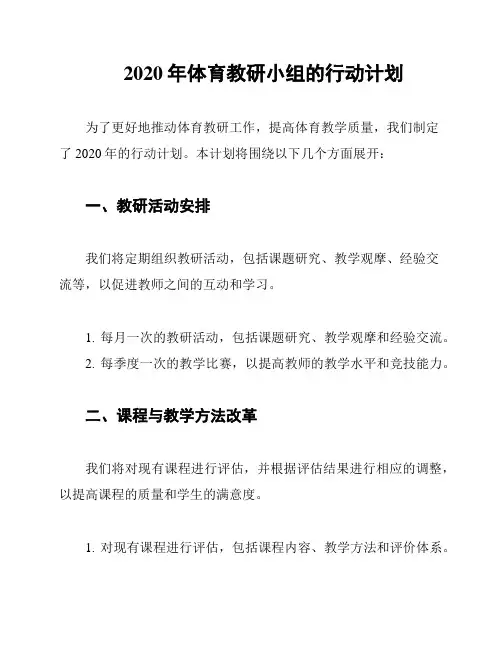 2020 年体育教研小组的行动计划

为了更好地推动体育教研工作，提高体育教学质量，我们制定了 2020 年的行动计划。本计划将围绕以下几个方面展开：

一、教研活动安排

我们将定期组织教研活动，包括课题研究、教学观摩、经验交流等，以促进教师之间的互动和学习。

1. 每月一次的教研活动，包括课题研究、教学观摩和经验交流。
2. 每季度一次的教学比赛，以提高教师的教学水平和竞技能力。

二、课程与教学方法改革

我们将对现有课程进行评估，并根据评估结果进行相应的调整，以提高课程的质量和学生的满意度。

1. 对现有课程进行评估，包括课程内容、教学方法和评价体系。